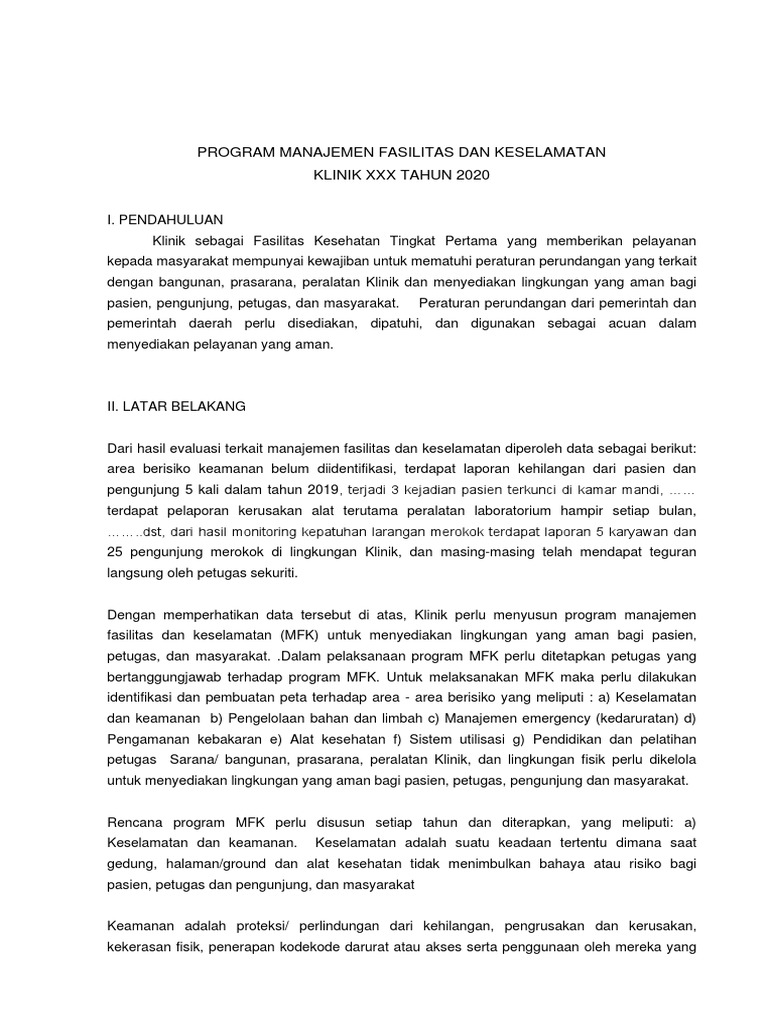 PROGRAM MANAJEMEN FASILITAS DAN KESELAMATAN
KLINIK XXX TAHUN 2020

I. PENDAHULUAN

Klinik sebagai Fasilitas Kesehatan Tingkat Pertama yang memberikan pelayanan kepada masyarakat mempunyai kewajiban untuk mematuhi peraturan perundangan yang terkait dengan bangunan, prasarana, peralatan Klinik dan menyediakan lingkungan yang aman bagi pasien, pengunjung, petugas, dan masyarakat. Peraturan perundangan dari pemerintah dan pemerintah daerah perlu disediakan, dipatuhi, dan digunakan sebagai acuan dalam menyediakan pelayanan yang aman.

II. LATAR BELAKANG

Dari hasil evaluasi terkait manajemen fasilitas dan keselamatan diperoleh data sebagai berikut: area berisiko keamanan belum diidentifikasi, terdapat laporan kehilangan dari pasien dan pengunjung 5 kali dalam tahun 2019, terjadi 3 kejadian pasien terkunci di kamar mandi, …… terdapat pelaporan kerusakan alat terutama peralatan laboratorium hampir setiap bulan, ……..dst, dari hasil monitoring kepatuhan larangan merokok terdapat laporan 5 karyawan dan 25 pengunjung merokok di lingkungan Klinik, dan masing-masing telah mendapat teguran langsung oleh petugas sekuriti.

Dengan memperhatikan data tersebut di atas, Klinik perlu menyusun program manajemen fasilitas dan keselamatan (MFK) untuk menyediakan lingkungan yang aman bagi pasien, petugas, dan masyarakat. .Dalam pelaksanaan program MFK perlu ditetapkan petugas yang bertanggungjawab terhadap program MFK. Untuk melaksanakan MFK maka perlu dilakukan identifikasi dan pembuatan peta terhadap area - area berisiko yang meliputi : a) Keselamatan dan keamanan b) Pengelolaan bahan dan limbah c) Manajemen emergency (kedaruratan) d) Pengamanan kebakaran e) Alat kesehatan f) Sistem utilisasi g) Pendidikan dan pelatihan petugas Sarana/ bangunan, prasarana, peralatan Klinik, dan lingkungan fisik perlu dikelola untuk menyediakan lingkungan yang aman bagi pasien, petugas, pengunjung dan masyarakat.

Rencana program MFK perlu disusun setiap tahun dan diterapkan, yang meliputi: a) Keselamatan dan keamanan. Keselamatan adalah suatu keadaan tertentu dimana saat gedung, halaman/ground dan alat kesehatan tidak menimbulkan bahaya atau risiko bagi pasien, petugas dan pengunjung, dan masyarakat

Keamanan adalah proteksi/ perlindungan dari kehilangan, pengrusakan dan kerusakan, kekerasan fisik, penerapan kodekode darurat atau akses serta penggunaan oleh mereka yang